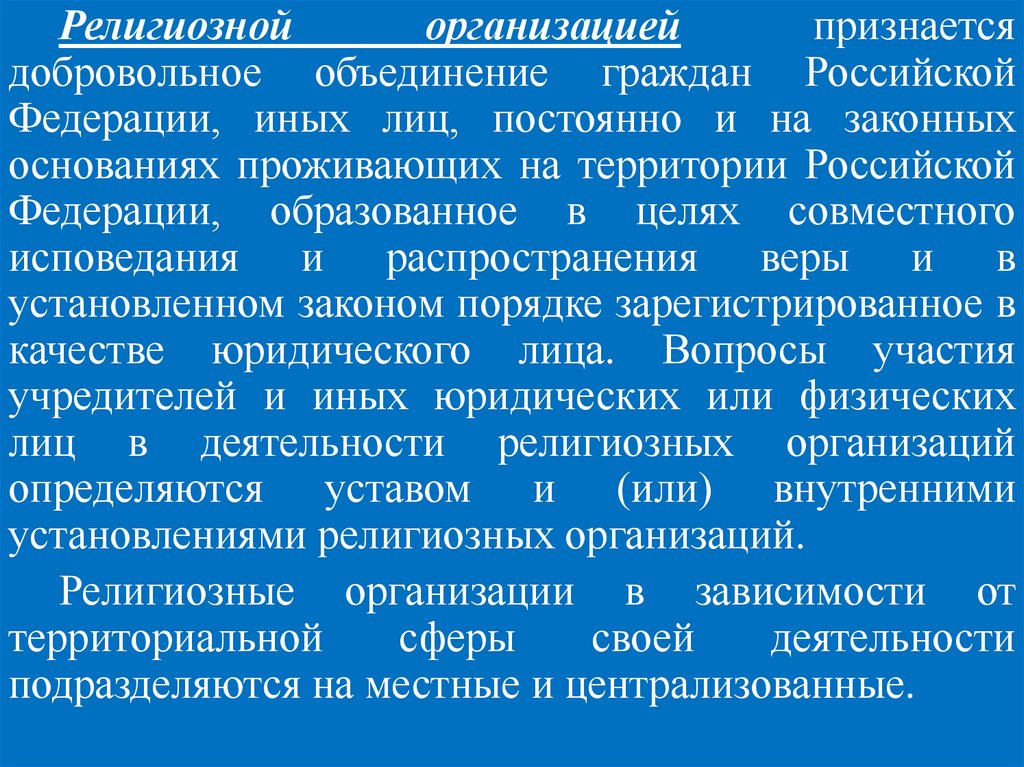 Религиозной организацией признается добровольное объединение граждан Российской Федерации, иных лиц, постоянно и на законных основаниях проживающих на территории Российской Федерации, образованное в целях совместного исповедания и распространения веры и в установленном законом порядке зарегистрированное в качестве юридического лица. Вопросы участия учредителей и иных юридических или физических лиц в деятельности религиозных организаций определяются уставом и (или) внутренними установлениями религиозных организаций.

Религиозные организации в зависимости от территориальной сферы своей деятельности подразделяются на местные и централизованные.